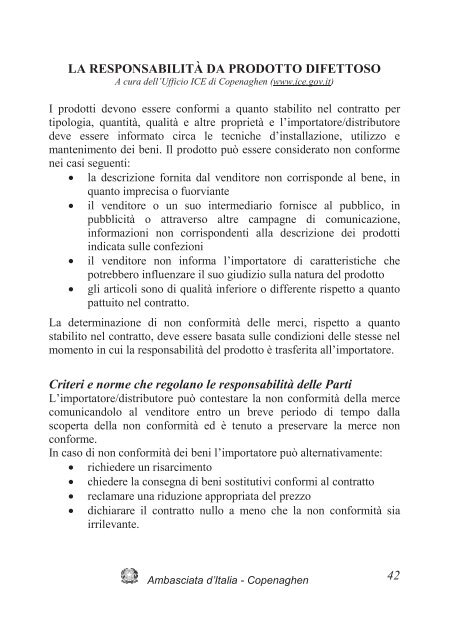 LA RESPONSABILITÀ DA PRODOTTO DIFETTOSO
A cura dell'Ufficio ICE di Copenaghen (www.ice.gov.it)

I prodotti devono essere conformi a quanto stabilito nel contratto per tipologia, quantità, qualità e altre proprietà e l'importatore/distributore deve essere informato circa le tecniche d'installazione, utilizzo e mantenimento dei beni. Il prodotto può essere considerato non conforme nei casi seguenti:
• la descrizione fornita dal venditore non corrisponde al bene, in quanto imprecisa o fuorviante
• il venditore o un suo intermediario fornisce al pubblico, in pubblicità o attraverso altre campagne di comunicazione, informazioni non corrispondenti alla descrizione dei prodotti indicata sulle confezioni
• il venditore non informa l'importatore di caratteristiche che potrebbero influenzare il suo giudizio sulla natura del prodotto
• gli articoli sono di qualità inferiore o differente rispetto a quanto pattuito nel contratto.

La determinazione di non conformità delle merci, rispetto a quanto stabilito nel contratto, deve essere basata sulle condizioni delle stesse nel momento in cui la responsabilità del prodotto è trasferita all'importatore.

Criteri e norme che regolano le responsabilità delle Parti
L'importatore/distributore può contestare la non conformità della merce comunicandolo al venditore entro un breve periodo di tempo dalla scoperta della non conformità ed è tenuto a preservare la merce non conforme.
In caso di non conformità dei beni l'importatore può alternativamente:
• richiedere un risarcimento
• chiedere la consegna di beni sostitutivi conformi al contratto
• reclamare una riduzione appropriata del prezzo
• dichiarare il contratto nullo a meno che la non conformità sia irrilevante.

Ambasciata d'Italia - Copenaghen 42